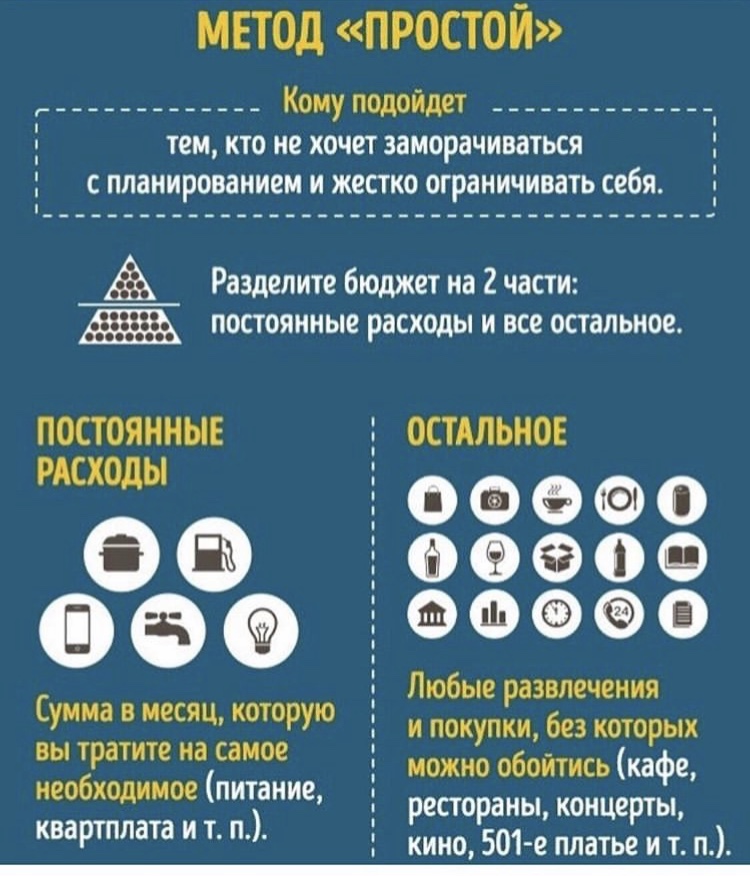 МЕТОД «ПРОСТОЙ»

Кому подойдет

тем, кто не хочет заморачиваться с планированием и жестко ограничивать себя.

Разделите бюджет на 2 части: постоянные расходы и все остальное.

ПОСТОЯННЫЕ РАСХОДЫ

Сумма в месяц, которую вы тратите на самое необходимое (питание, квартплата и т. п.).

ОСТАЛЬНОЕ

24

Любые развлечения и покупки, без которых можно обойтись (кафе, рестораны, концерты, кино, 501-е платье и т. п.).